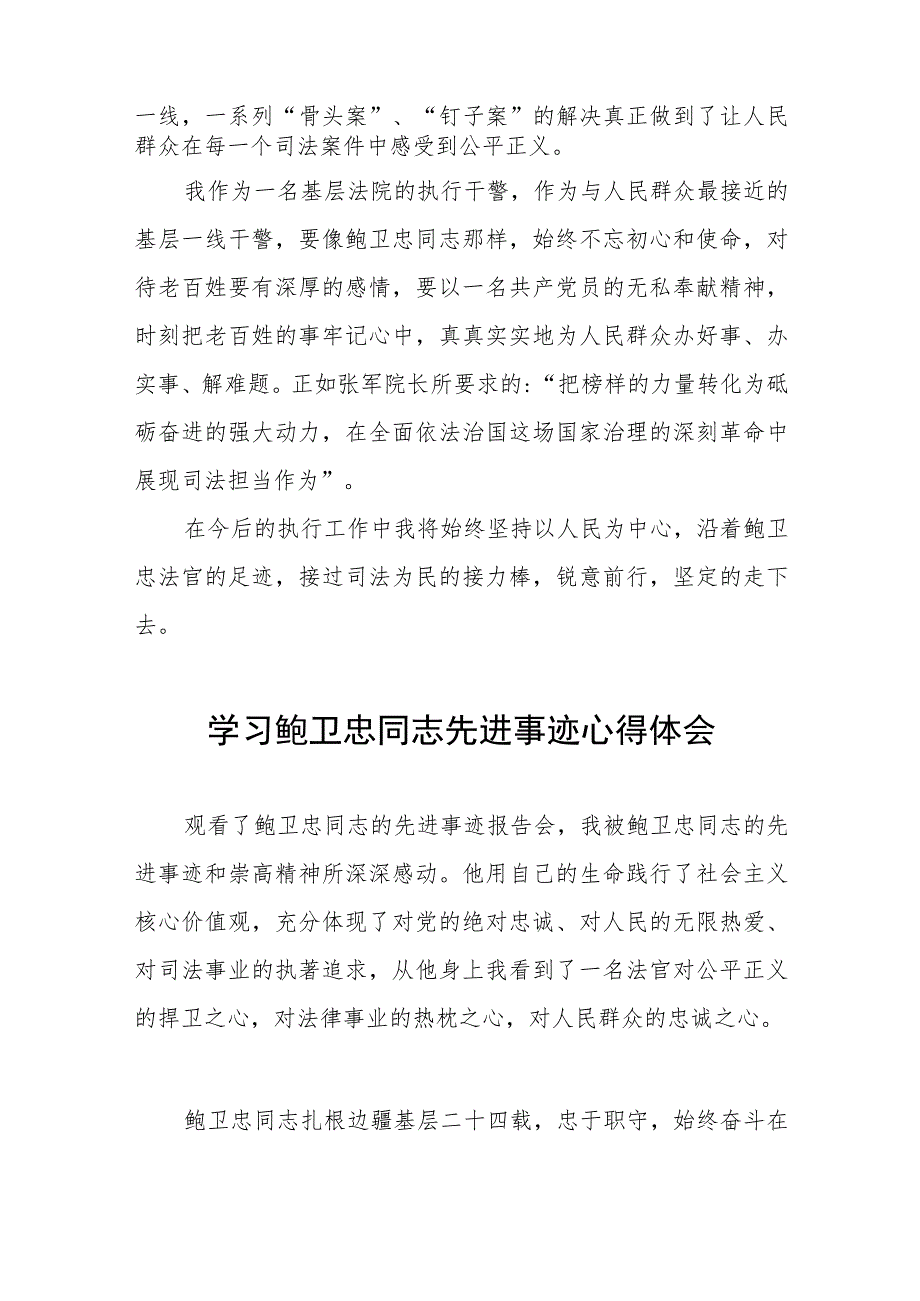 一线，一系列“骨头案”、“钉子案”的解决真正做到了让人民群众在每一个司法案件中感受到公平正义。

我作为一名基层法院的执行干警，作为与人民群众最接近的基层一线干警，要像鲍卫忠同志那样，始终不忘初心和使命，对待老百姓要有深厚的感情，要以一名共产党员的无私奉献精神，时刻把老百姓的事牢记心中，真真实实地为人民群众办好事、办实事、解难题。正如张军院长所要求的:“把榜样的力量转化为砥砺奋进的强大动力，在全面依法治国这场国家治理的深刻革命中展现司法担当作为”。

在今后的执行工作中我将始终坚持以人民为中心，沿着鲍卫忠法官的足迹，接过司法为民的接力棒，锐意前行，坚定的走下去。

学习鲍卫忠同志先进事迹心得体会

观看了鲍卫忠同志的先进事迹报告会，我被鲍卫忠同志的先进事迹和崇高精神所深深感动。他用自己的生命践行了社会主义核心价值观，充分体现了对党的绝对忠诚、对人民的无限热爱、对司法事业的执著追求，从他身上我看到了一名法官对公平正义的捍卫之心，对法律事业的热枕之心，对人民群众的忠诚之心。

鲍卫忠同志扎根边疆基层二十四载，忠于职守，始终奋斗在